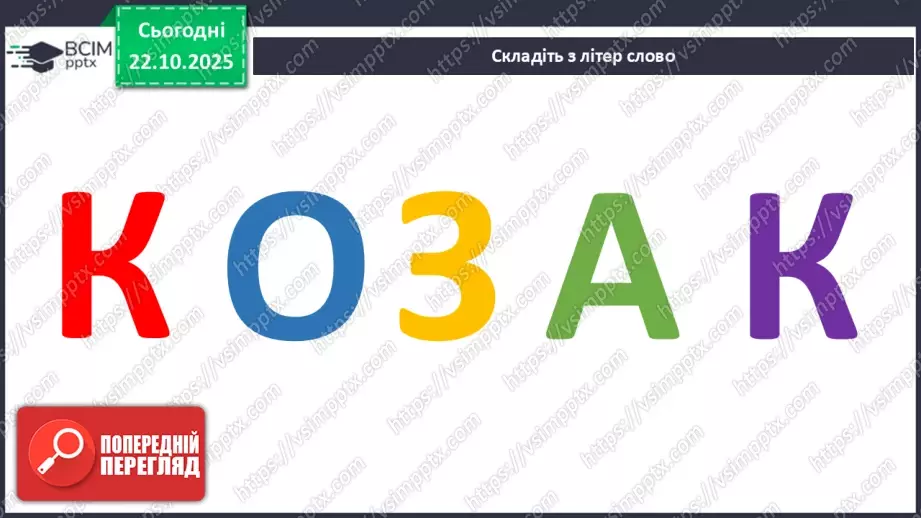 ВСІМ pptx

Сьогодні 22.10.2025

Складіть з літер слово

К О З А К

ПОПЕРЕДНІЙ ПЕРЕГЛЯД

https://vsimpptx.com